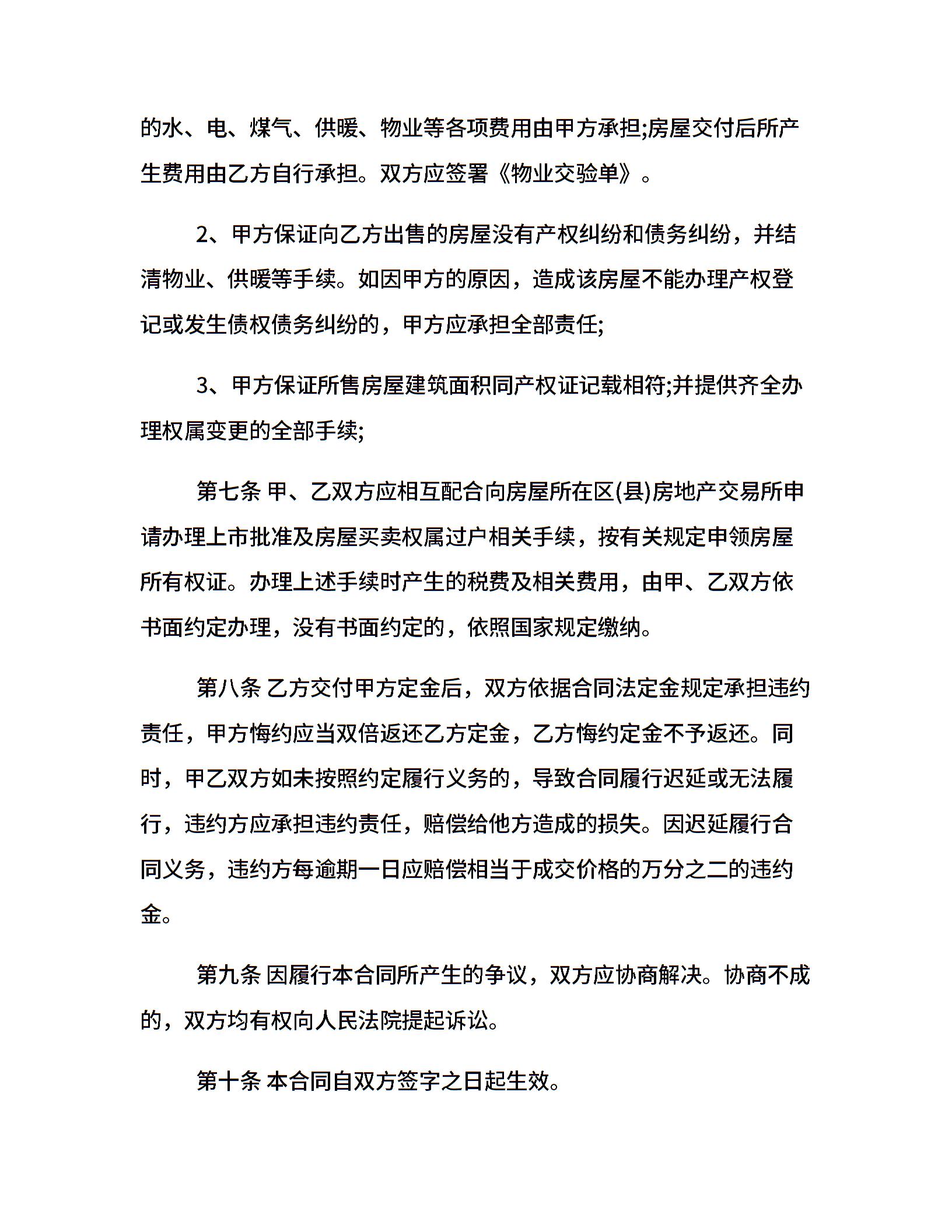 的水、电、煤气、供暖、物业等各项费用由甲方承担;房屋交付后所产生费用由乙方自行承担。双方应签署《物业交验单》。

2、甲方保证向乙方出售的房屋没有产权纠纷和债务纠纷，并结清物业、供暖等手续。如因甲方的原因，造成该房屋不能办理产权登记或发生债权债务纠纷的，甲方应承担全部责任;

3、甲方保证所售房屋建筑面积同产权证记载相符;并提供齐全办理权属变更的全部手续;

第七条 甲、乙双方应相互配合向房屋所在区(县)房地产交易所申请办理上市批准及房屋买卖权属过户相关手续，按有关规定申领房屋所有权证。办理上述手续时产生的税费及相关费用，由甲、乙双方依书面约定办理，没有书面约定的，依照国家规定缴纳。

第八条 乙方交付甲方定金后，双方依据合同法定金规定承担违约责任，甲方悔约应当双倍返还乙方定金，乙方悔约定金不予返还。同时，甲乙双方如未按照约定履行义务的，导致合同履行迟延或无法履行，违约方应承担违约责任，赔偿给他方造成的损失。因迟延履行合同义务，违约方每逾期一日应赔偿相当于成交价格的万分之二的违约金。

第九条 因履行本合同所产生的争议，双方应协商解决。协商不成的，双方均有权向人民法院提起诉讼。

第十条 本合同自双方签字之日起生效。